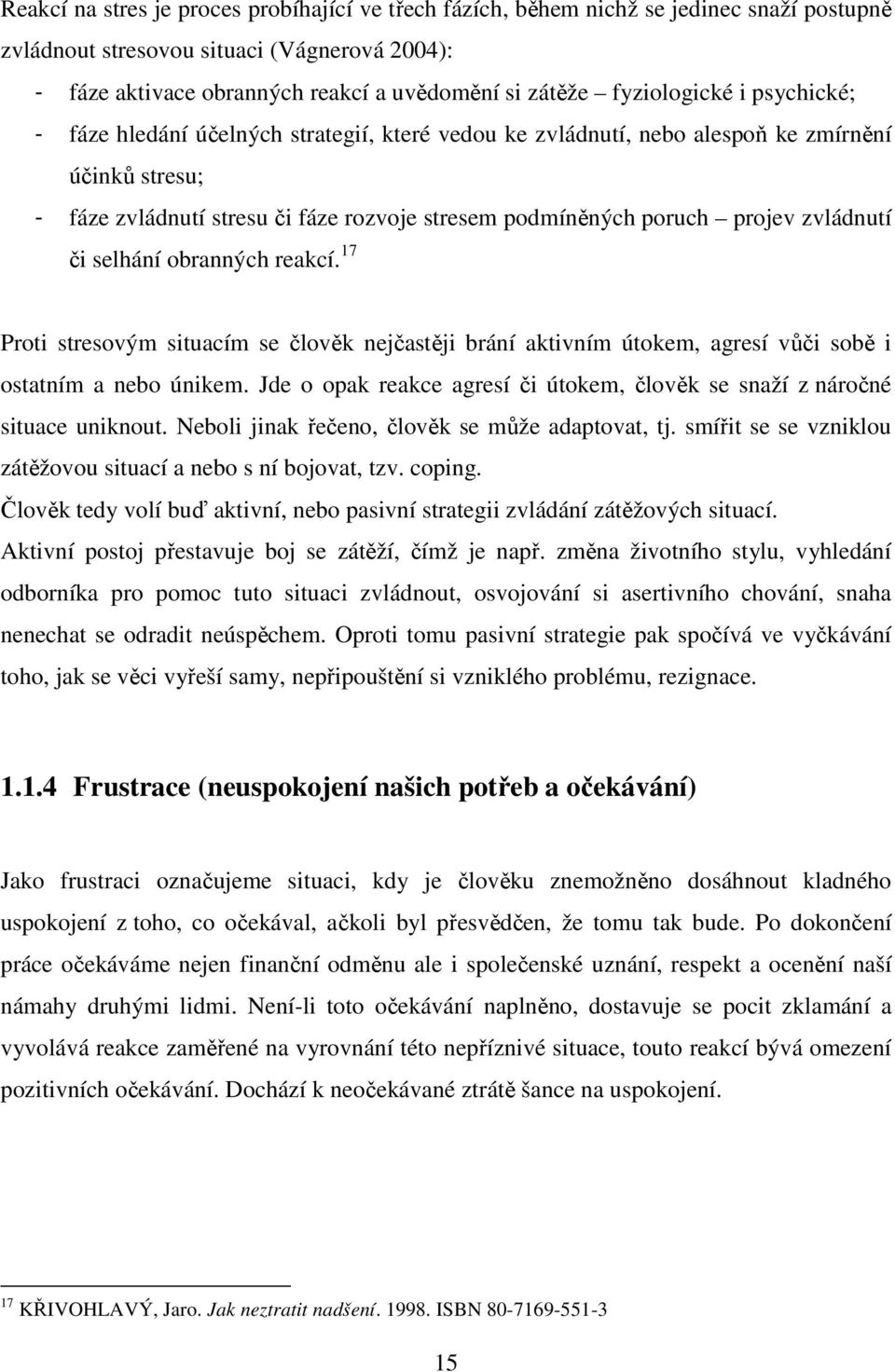 Reakcí na stres je proces probíhající ve třech fázích, během nichž se jedinec snaží postupně zvládnout stresovou situaci (Vágnerová 2004):

- fáze aktivace obranných reakcí a uvědomění si zátěže – fyziologické i psychické;
- fáze hledání účelných strategií, které vedou ke zvládnutí, nebo alespoň ke zmírnění účinků stresu;
- fáze zvládnutí stresu či fáze rozvoje stresem podmíněných poruch – projev zvládnutí či selhání obranných reakcí.$^{17}$

Proti stresovým situacím se člověk nejčastěji brání aktivním útokem, agresí vůči sobě i ostatním a nebo únikem. Jde o opak reakce agresí či útokem, člověk se snaží z náročné situace uniknout. Neboli jinak řečeno, člověk se může adaptovat, tj. smířit se se vzniklou zátěžovou situací a nebo s ní bojovat, tzv. coping.

Člověk tedy volí buď aktivní, nebo pasivní strategii zvládání zátěžových situací. Aktivní postoj přestavuje boj se zátěží, čímž je např. změna životního stylu, vyhledání odborníka pro pomoc tuto situaci zvládnout, osvojování si asertivního chování, snaha nenechat se odradit neúspěchem. Oproti tomu pasivní strategie pak spočívá ve vyčkávání toho, jak se věci vyřeší samy, nepřipouštění si vzniklého problému, rezignace.

1.1.4 Frustrace (neuspokojení našich potřeb a očekávání)

Jako frustraci označujeme situaci, kdy je člověku znemožněno dosáhnout kladného uspokojení z toho, co očekával, ačkoli byl přesvědčen, že tomu tak bude. Po dokončení práce očekáváme nejen finanční odměnu ale i společenské uznání, respekt a ocenění naší námahy druhými lidmi. Není-li toto očekávání naplněno, dostavuje se pocit zklamání a vyvolává reakce zaměřené na vyrovnání této nepříznivé situace, touto reakcí bývá omezení pozitivních očekávání. Dochází k neočekávané ztrátě šance na uspokojení.

$^{17}$ KŘIVOHLAVÝ, Jaro. Jak neztratit nadšení. 1998. ISBN 80-7169-551-3

15